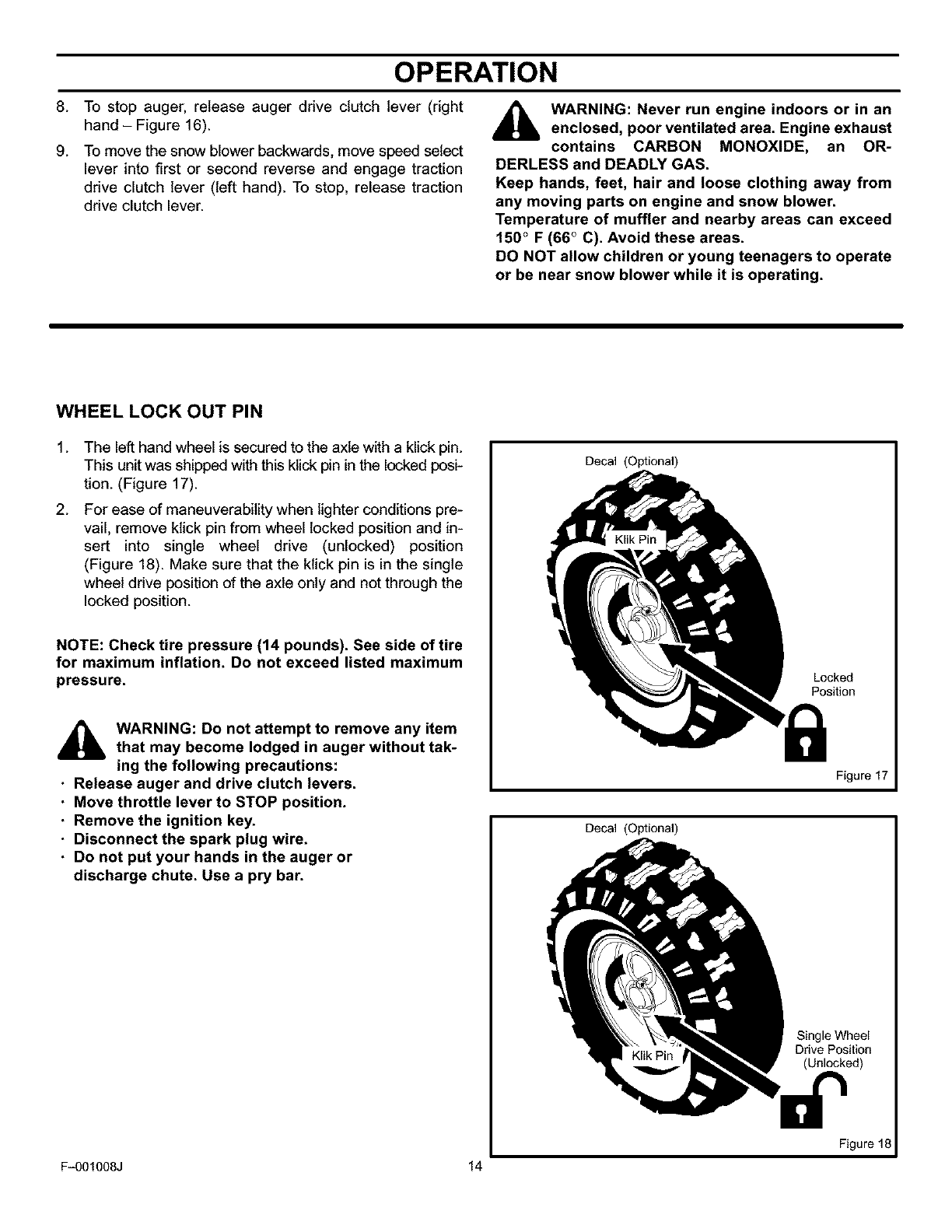 OPERATION

8. To stop auger, release auger drive clutch lever (right hand – Figure 16).

9. To move the snow blower backwards, move speed select lever into first or second reverse and engage traction drive clutch lever (left hand). To stop, release traction drive clutch lever.

WARNING: Never run engine indoors or in an enclosed, poor ventilated area. Engine exhaust contains CARBON MONOXIDE, an ORDERLESS and DEADLY GAS.
Keep hands, feet, hair and loose clothing away from any moving parts on engine and snow blower.
Temperature of muffler and nearby areas can exceed 150° F (66° C). Avoid these areas.
DO NOT allow children or young teenagers to operate or be near snow blower while it is operating.

WHEEL LOCK OUT PIN

1. The left hand wheel is secured to the axle with a klick pin. This unit was shipped with this klick pin in the locked position. (Figure 17).

2. For ease of maneuverability when lighter conditions prevail, remove klick pin from wheel locked position and insert into single wheel drive (unlocked) position (Figure 18). Make sure that the klick pin is in the single wheel drive position of the axle only and not through the locked position.

NOTE: Check tire pressure (14 pounds). See side of tire for maximum inflation. Do not exceed listed maximum pressure.

WARNING: Do not attempt to remove any item that may become lodged in auger without taking the following precautions:
· Release auger and drive clutch levers.
· Move throttle lever to STOP position.
· Remove the ignition key.
· Disconnect the spark plug wire.
· Do not put your hands in the auger or discharge chute. Use a pry bar.

Decal (Optional)
Klik Pin
Locked Position
Figure 17

Decal (Optional)
Klik Pin
Single Wheel Drive Position (Unlocked)
Figure 18

F–001008J
14